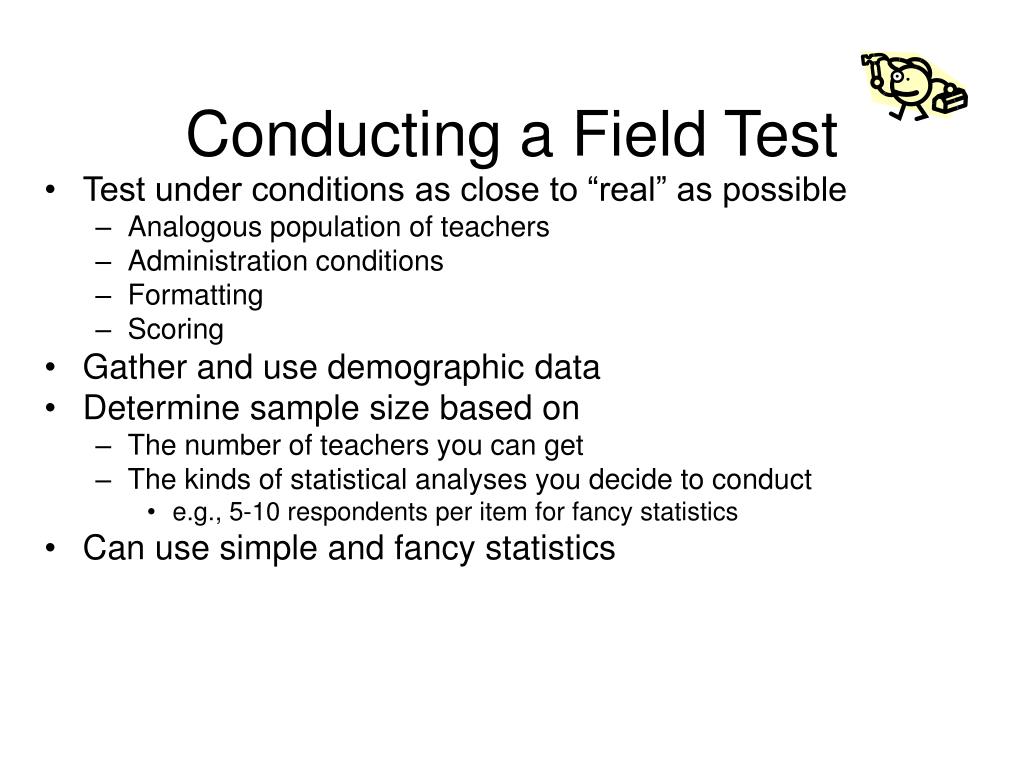 Conducting a Field Test

• Test under conditions as close to “real” as possible
– Analogous population of teachers
– Administration conditions
– Formatting
– Scoring
• Gather and use demographic data
• Determine sample size based on
– The number of teachers you can get
– The kinds of statistical analyses you decide to conduct
• e.g., 5-10 respondents per item for fancy statistics
• Can use simple and fancy statistics